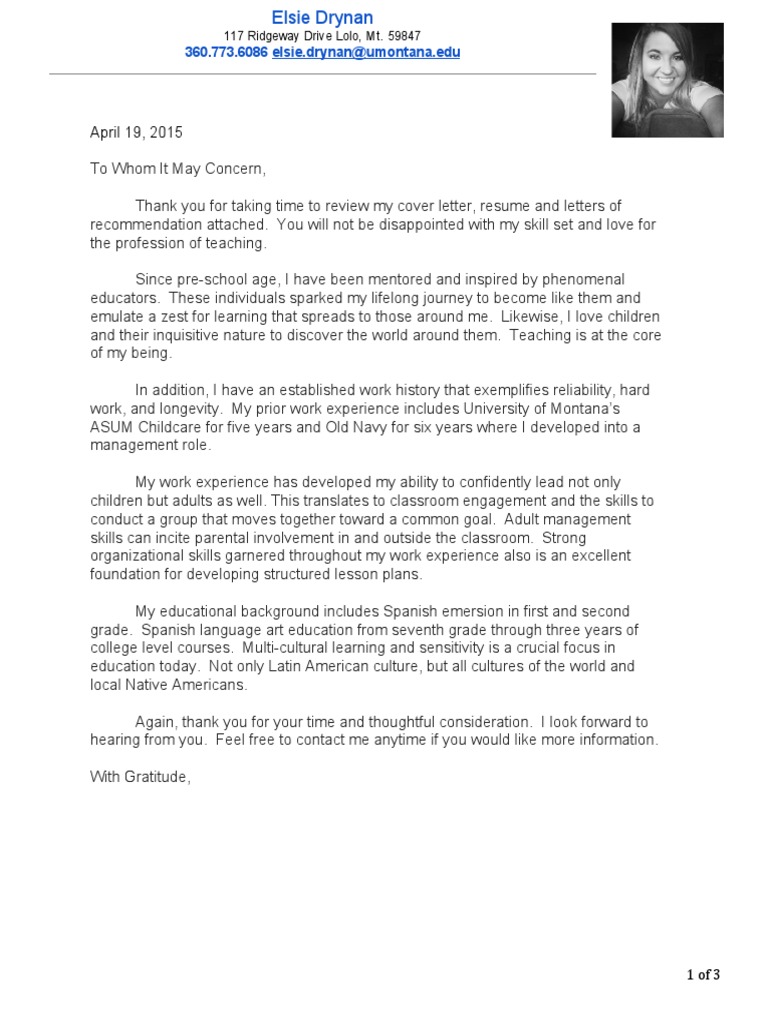 Elsie Drynan
117 Ridgeway Drive Lolo, Mt. 59847
360.773.6086 elsie.drynan@umontana.edu

April 19, 2015

To Whom It May Concern,

Thank you for taking time to review my cover letter, resume and letters of recommendation attached. You will not be disappointed with my skill set and love for the profession of teaching.

Since pre-school age, I have been mentored and inspired by phenomenal educators. These individuals sparked my lifelong journey to become like them and emulate a zest for learning that spreads to those around me. Likewise, I love children and their inquisitive nature to discover the world around them. Teaching is at the core of my being.

In addition, I have an established work history that exemplifies reliability, hard work, and longevity. My prior work experience includes University of Montana's ASUM Childcare for five years and Old Navy for six years where I developed into a management role.

My work experience has developed my ability to confidently lead not only children but adults as well. This translates to classroom engagement and the skills to conduct a group that moves together toward a common goal. Adult management skills can incite parental involvement in and outside the classroom. Strong organizational skills garnered throughout my work experience also is an excellent foundation for developing structured lesson plans.

My educational background includes Spanish emersion in first and second grade. Spanish language art education from seventh grade through three years of college level courses. Multi-cultural learning and sensitivity is a crucial focus in education today. Not only Latin American culture, but all cultures of the world and local Native Americans.

Again, thank you for your time and thoughtful consideration. I look forward to hearing from you. Feel free to contact me anytime if you would like more information.

With Gratitude,

1 of 3